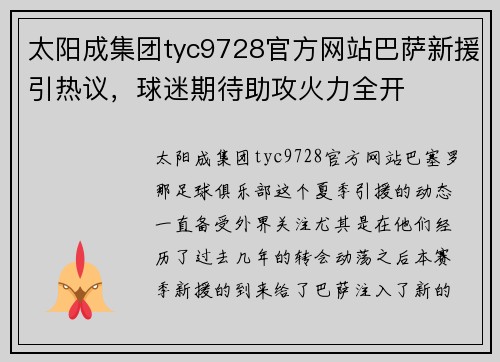 太阳成集团tyc9728官方网站巴萨新援引热议，球迷期待助攻火力全开

太阳成集团tyc9728官方网站巴塞罗那足球俱乐部这个夏季引援的动态一直备受外界关注尤其是在他们经历了过去几年的转会动荡之后本赛季新援的到来给了巴萨注入了新的